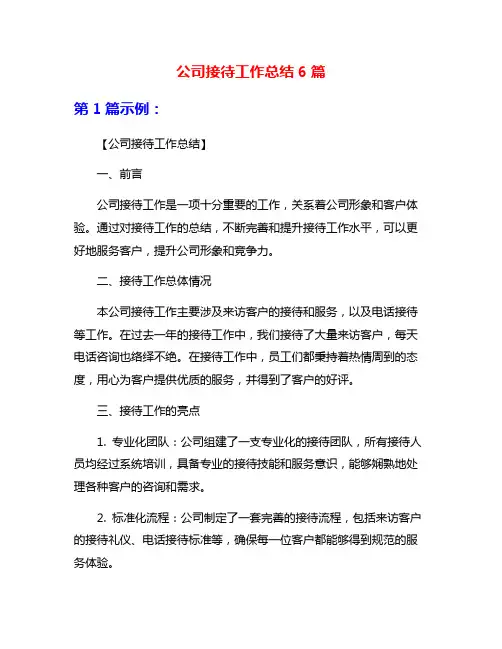 公司接待工作总结 6 篇

第 1 篇示例：

【公司接待工作总结】

一、前言

公司接待工作是一项十分重要的工作，关系着公司形象和客户体验。通过对接待工作的总结，不断完善和提升接待工作水平，可以更好地服务客户，提升公司形象和竞争力。

二、接待工作总体情况

本公司接待工作主要涉及来访客户的接待和服务，以及电话接待等工作。在过去一年的接待工作中，我们接待了大量来访客户，每天电话咨询也络绎不绝。在接待工作中，员工们都秉持着热情周到的态度，用心为客户提供优质的服务，并得到了客户的好评。

三、接待工作的亮点

1. 专业化团队：公司组建了一支专业化的接待团队，所有接待人员均经过系统培训，具备专业的接待技能和服务意识，能够娴熟地处理各种客户的咨询和需求。

2. 标准化流程：公司制定了一套完善的接待流程，包括来访客户的接待礼仪、电话接待标准等，确保每一位客户都能够得到规范的服务体验。